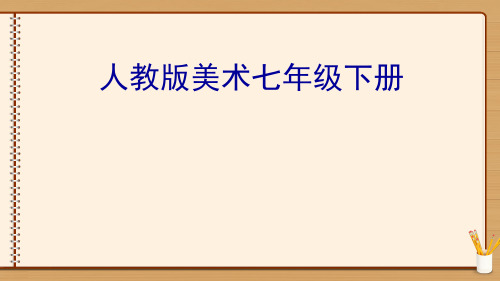 人教版美术七年级下册